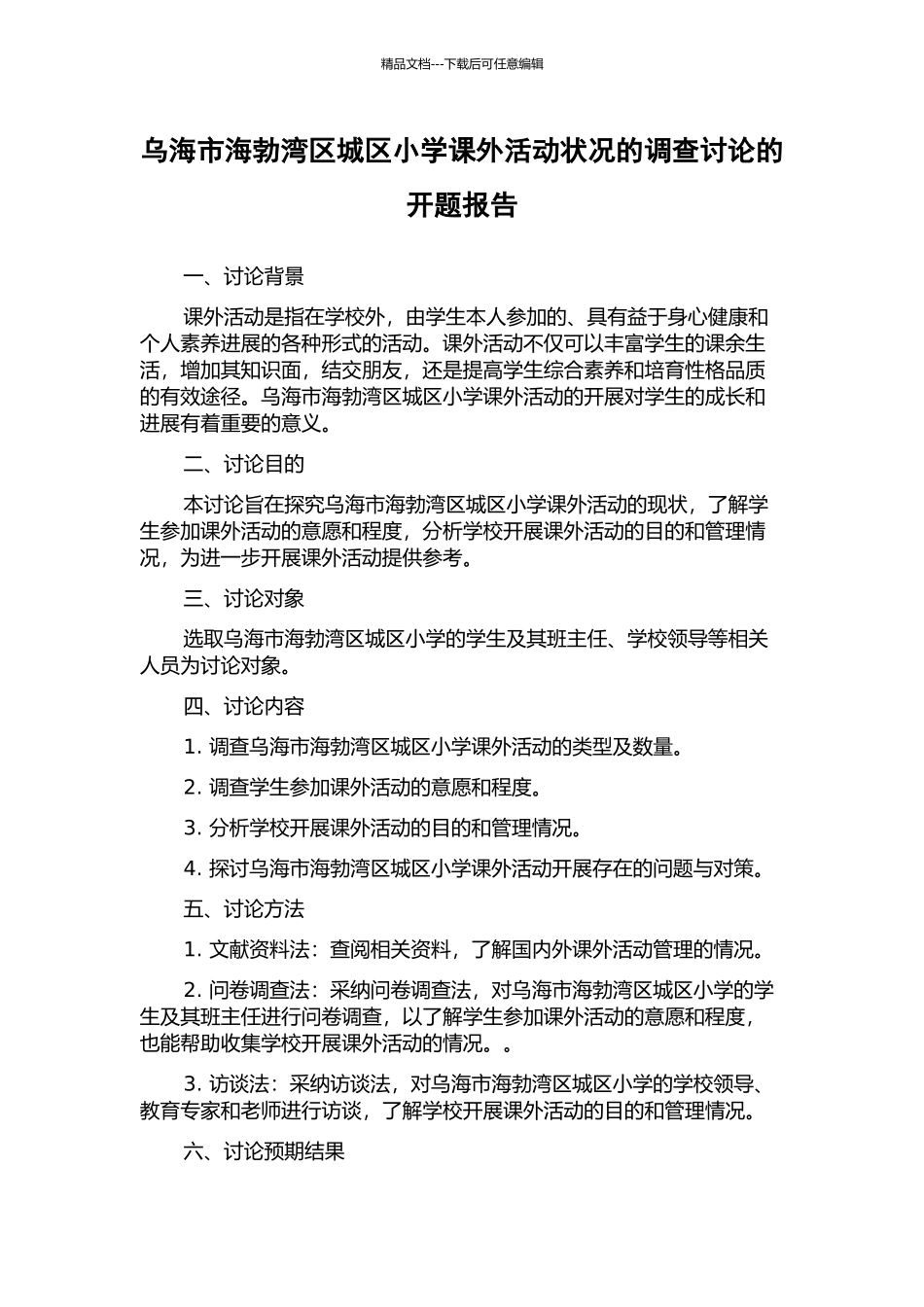 精品文档---下载后可任意编辑

乌海市海勃湾区城区小学课外活动状况的调查讨论的开题报告

一、讨论背景

课外活动是指在学校外，由学生本人参加的、具有益于身心健康和个人素养进展的各种形式的活动。课外活动不仅可以丰富学生的课余生活，增加其知识面，结交朋友，还是提高学生综合素养和培育性格品质的有效途径。乌海市海勃湾区城区小学课外活动的开展对学生的成长和进展有着重要的意义。

二、讨论目的

本讨论旨在探究乌海市海勃湾区城区小学课外活动的现状，了解学生参加课外活动的意愿和程度，分析学校开展课外活动的目的和管理情况，为进一步开展课外活动提供参考。

三、讨论对象

选取乌海市海勃湾区城区小学的学生及其班主任、学校领导等相关人员为讨论对象。

四、讨论内容

1. 调查乌海市海勃湾区城区小学课外活动的类型及数量。

2. 调查学生参加课外活动的意愿和程度。

3. 分析学校开展课外活动的目的和管理情况。

4. 探讨乌海市海勃湾区城区小学课外活动开展存在的问题与对策。

五、讨论方法

1. 文献资料法：查阅相关资料，了解国内外课外活动管理的情况。

2. 问卷调查法：采纳问卷调查法，对乌海市海勃湾区城区小学的学生及其班主任进行问卷调查，以了解学生参加课外活动的意愿和程度，也能帮助收集学校开展课外活动的情况。。

3. 访谈法：采纳访谈法，对乌海市海勃湾区城区小学的学校领导、教育专家和老师进行访谈，了解学校开展课外活动的目的和管理情况。

六、讨论预期结果